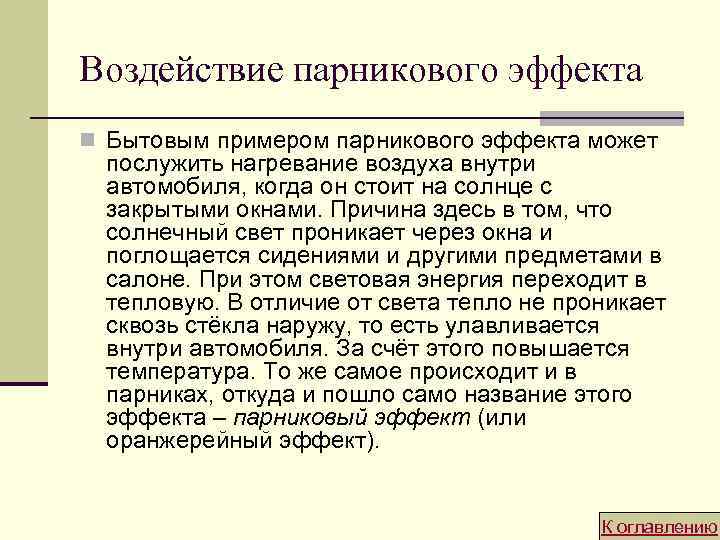 Воздействие парникового эффекта

Бытовым примером парникового эффекта может послужить нагревание воздуха внутри автомобиля, когда он стоит на солнце с закрытыми окнами. Причина здесь в том, что солнечный свет проникает через окна и поглощается сидениями и другими предметами в салоне. При этом световая энергия переходит в тепловую. В отличие от света тепло не проникает сквозь стёкла наружу, то есть улавливается внутри автомобиля. За счёт этого повышается температура. То же самое происходит и в парниках, откуда и пошло само название этого эффекта – парниковый эффект (или оранжерейный эффект).

К оглавлению